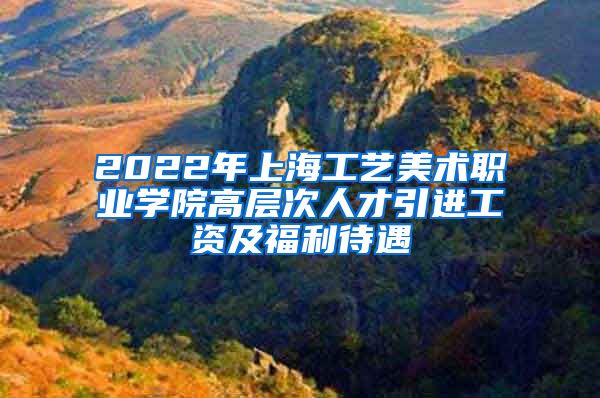 2022年上海工艺美术职业学院高层次人才引进工资及福利待遇